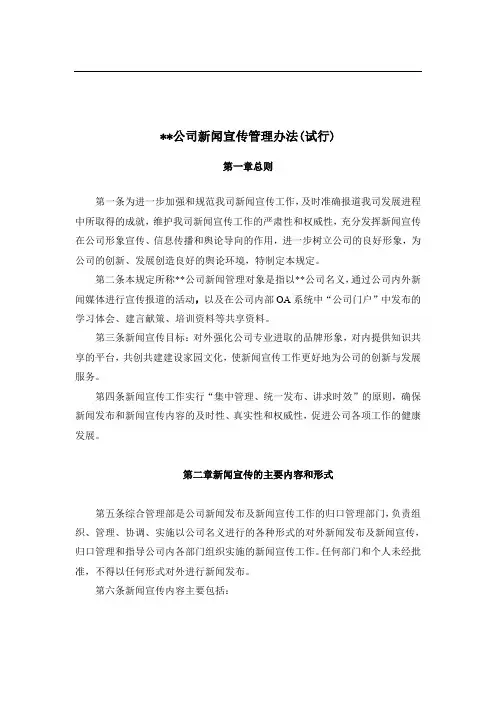 **公司新闻宣传管理办法(试行)

第一章总则

第一条为进一步加强和规范我司新闻宣传工作，及时准确报道我司发展进程中所取得的成就，维护我司新闻宣传工作的严肃性和权威性，充分发挥新闻宣传在公司形象宣传、信息传播和舆论导向的作用，进一步树立公司的良好形象，为公司的创新、发展创造良好的舆论环境，特制定本规定。

第二条本规定所称**公司新闻管理对象是指以**公司名义，通过公司内外新闻媒体进行宣传报道的活动，以及在公司内部OA系统中“公司门户”中发布的学习体会、建言献策、培训资料等共享资料。

第三条新闻宣传目标：对外强化公司专业进取的品牌形象，对内提供知识共享的平台，共创共建设家园文化，使新闻宣传工作更好地为公司的创新与发展服务。

第四条新闻宣传工作实行“集中管理、统一发布、讲求时效”的原则，确保新闻发布和新闻宣传内容的及时性、真实性和权威性，促进公司各项工作的健康发展。

第二章新闻宣传的主要内容和形式

第五条综合管理部是公司新闻发布及新闻宣传工作的归口管理部门，负责组织、管理、协调、实施以公司名义进行的各种形式的对外新闻发布及新闻宣传，归口管理和指导公司内各部门组织实施的新闻宣传工作。任何部门和个人未经批准，不得以任何形式对外进行新闻发布。

第六条新闻宣传内容主要包括：